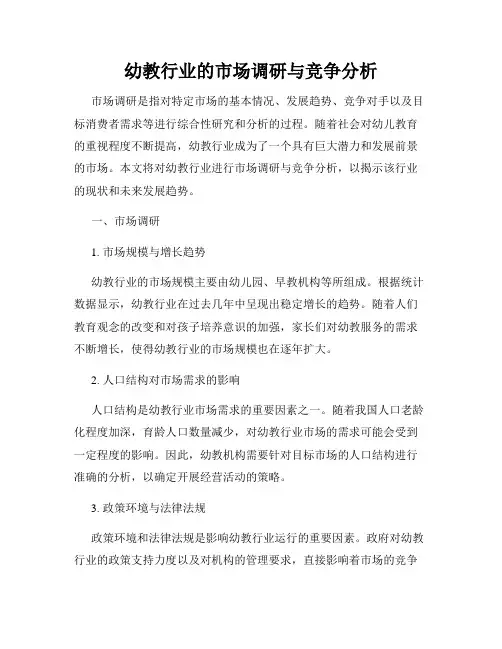 幼教行业的市场调研与竞争分析

市场调研是指对特定市场的基本情况、发展趋势、竞争对手以及目标消费者需求等进行综合性研究和分析的过程。随着社会对幼儿教育的重视程度不断提高，幼教行业成为了一个具有巨大潜力和发展前景的市场。本文将对幼教行业进行市场调研与竞争分析，以揭示该行业的现状和未来发展趋势。

一、市场调研

1. 市场规模与增长趋势

幼教行业的市场规模主要由幼儿园、早教机构等所组成。根据统计数据显示，幼教行业在过去几年中呈现出稳定增长的趋势。随着人们教育观念的改变和对孩子培养意识的加强，家长们对幼教服务的需求不断增长，使得幼教行业的市场规模也在逐年扩大。

2. 人口结构对市场需求的影响

人口结构是幼教行业市场需求的重要因素之一。随着我国人口老龄化程度加深，育龄人口数量减少，对幼教行业市场的需求可能会受到一定程度的影响。因此，幼教机构需要针对目标市场的人口结构进行准确的分析，以确定开展经营活动的策略。

3. 政策环境与法律法规

政策环境和法律法规是影响幼教行业运行的重要因素。政府对幼教行业的政策支持力度以及对机构的管理要求，直接影响着市场的竞争